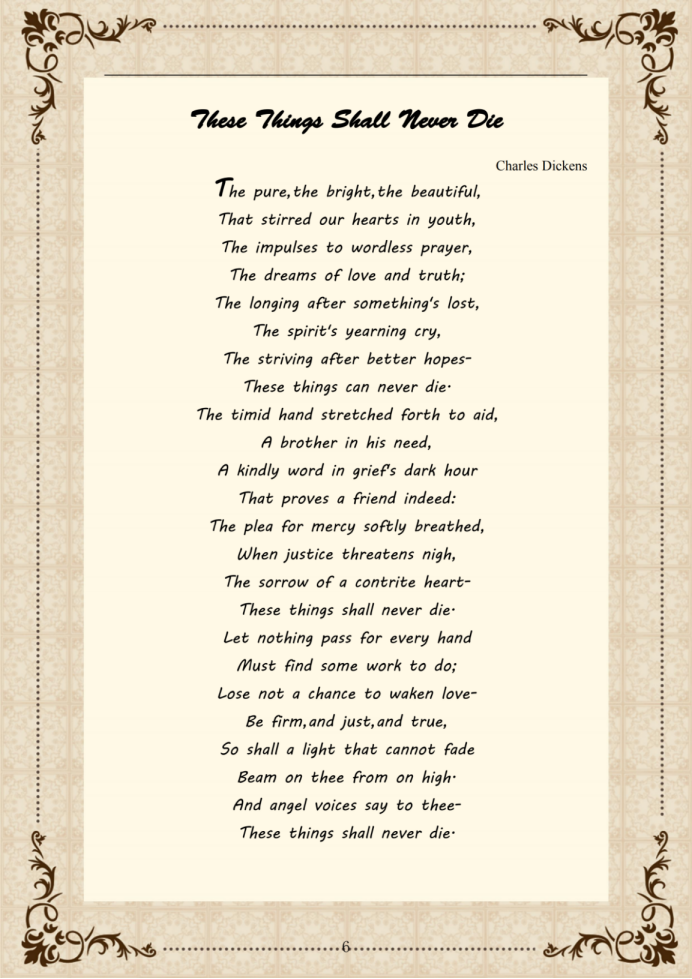 These Things Shall Never Die

Charles Dickens

The pure,the bright,the beautiful,
That stirred our hearts in youth,
The impulses to wordless prayer,
The dreams of love and truth;
The longing after something's lost,
The spirit's yearning cry,
The striving after better hopes-
These things can never die.
The timid hand stretched forth to aid,
A brother in his need,
A kindly word in grief's dark hour
That proves a friend indeed:
The plea for mercy softly breathed,
When justice threatens nigh,
The sorrow of a contrite heart-
These things shall never die.
Let nothing pass for every hand
Must find some work to do;
Lose not a chance to waken love-
Be firm,and just,and true,
So shall a light that cannot fade
Beam on thee from on high.
And angel voices say to thee-
These things shall never die.

6